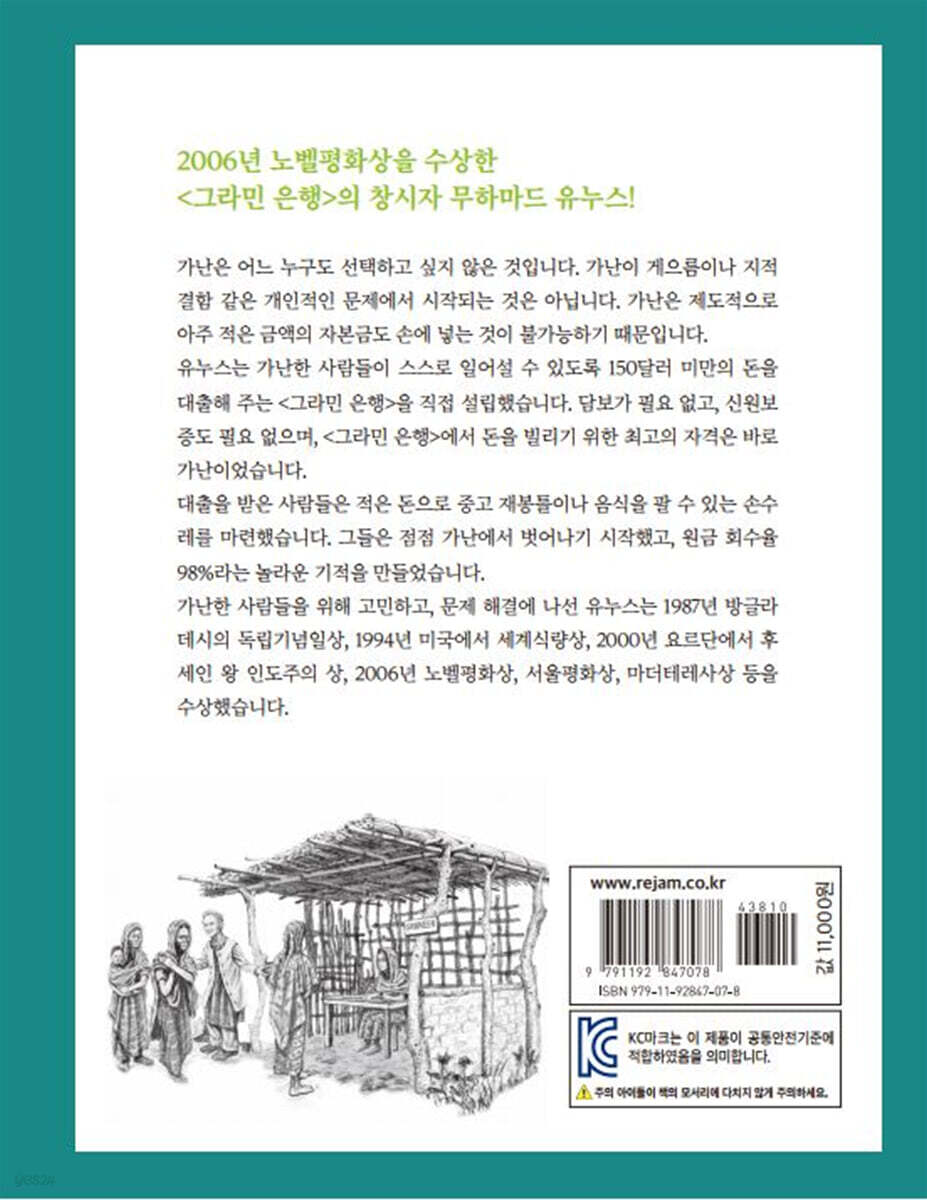 2006년 노벨평화상을 수상한
<그라민 은행>의 창시자 무하마드 유누스!

가난은 어느 누구도 선택하고 싶지 않은 것입니다. 가난이 게으름이나 지적 결함 같은 개인적인 문제에서 시작되는 것은 아닙니다. 가난은 제도적으로 아주 적은 금액의 자본금도 손에 넣는 것이 불가능하기 때문입니다.

유누스는 가난한 사람들이 스스로 일어설 수 있도록 150달러 미만의 돈을 대출해 주는 <그라민 은행>을 직접 설립했습니다. 담보가 필요 없고, 신원보증도 필요 없으며, <그라민 은행>에서 돈을 빌리기 위한 최고의 자격은 바로 가난이었습니다.

대출을 받은 사람들은 적은 돈으로 중고 재봉틀이나 음식을 팔 수 있는 손수레를 마련했습니다. 그들은 점점 가난에서 벗어나기 시작했고, 원금 회수율 98%라는 놀라운 기적을 만들었습니다.

가난한 사람들을 위해 고민하고, 문제 해결에 나선 유누스는 1987년 방글라데시의 독립기념일상, 1994년 미국에서 세계식량상, 2000년 요르단에서 후세인 왕 인도주의 상, 2006년 노벨평화상, 서울평화상, 마더테레사상 등을 수상했습니다.

www.rejam.co.kr

43810

9 791192 847078

ISBN 979-11-92847-07-8

값 11,000원

KC마크는 이 제품이 공통안전기준에 적합하였음을 의미합니다.

주의 아이들이 책의 모서리에 다치지 않게 주의하세요.